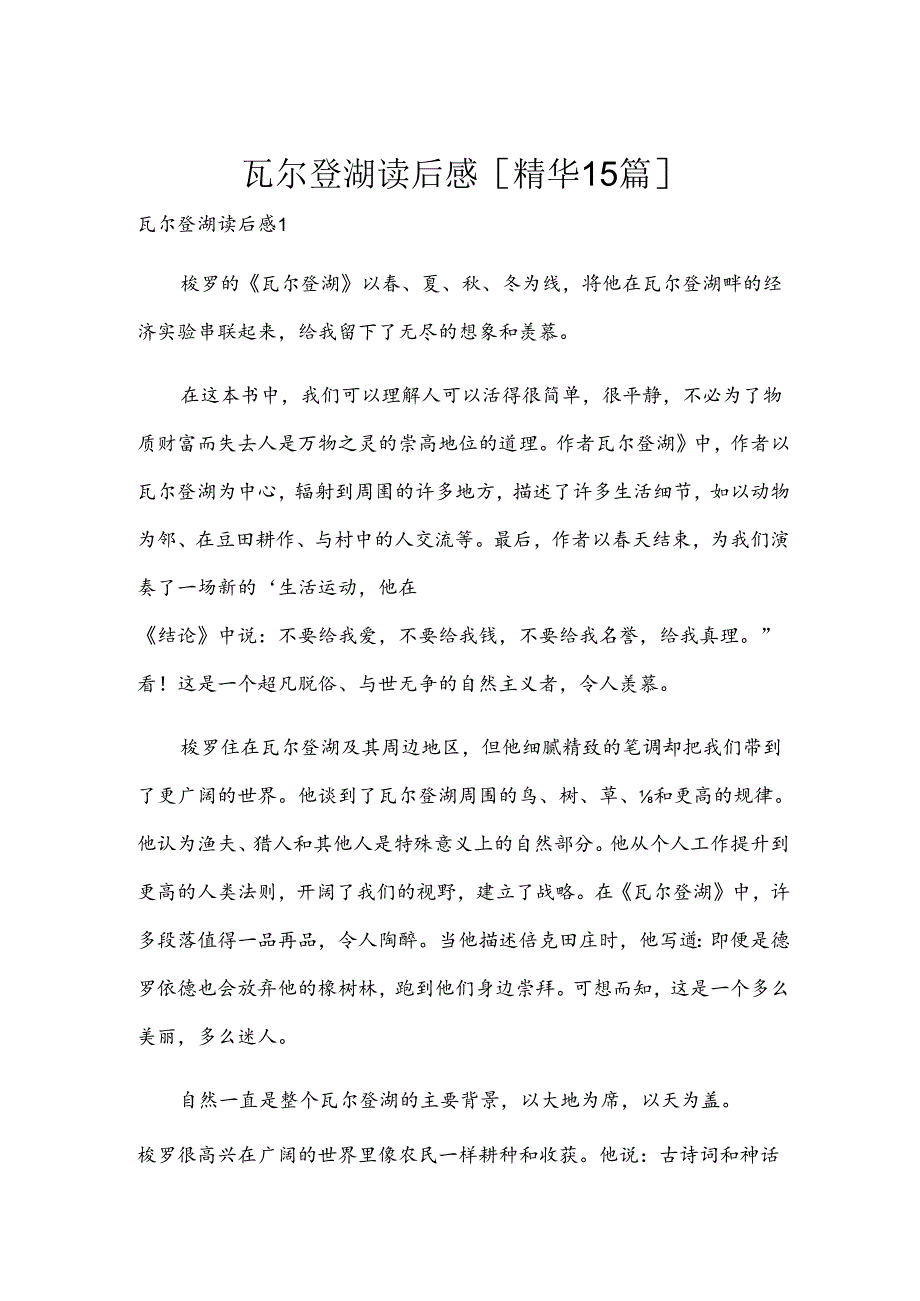 瓦尔登湖读后感［精华15篇］

瓦尔登湖读后感1

梭罗的《瓦尔登湖》以春、夏、秋、冬为线，将他在瓦尔登湖畔的经济实验串联起来，给我留下了无尽的想象和羡慕。

在这本书中，我们可以理解人可以活得很简单，很平静，不必为了物质财富而失去人是万物之灵的崇高地位的道理。作者瓦尔登湖》中，作者以瓦尔登湖为中心，辐射到周围的许多地方，描述了许多生活细节，如以动物为邻、在豆田耕作、与村中的人交流等。最后，作者以春天结束，为我们演奏了一场新的‘生活运动，他在

《结论》中说：不要给我爱，不要给我钱，不要给我名誉，给我真理。”看！这是一个超凡脱俗、与世无争的自然主义者，令人羡慕。

梭罗住在瓦尔登湖及其周边地区，但他细腻精致的笔调却把我们带到了更广阔的世界。他谈到了瓦尔登湖周围的鸟、树、草、⅛和更高的规律。他认为渔夫、猎人和其他人是特殊意义上的自然部分。他从个人工作提升到更高的人类法则，开阔了我们的视野，建立了战略。在《瓦尔登湖》中，许多段落值得一品再品，令人陶醉。当他描述倍克田庄时，他写道：即便是德罗依德也会放弃他的橡树林，跑到他们身边崇拜。可想而知，这是一个多么美丽，多么迷人。

自然一直是整个瓦尔登湖的主要背景，以大地为席，以天为盖。

梭罗很高兴在广阔的世界里像农民一样耕种和收获。他说：古诗词和神话